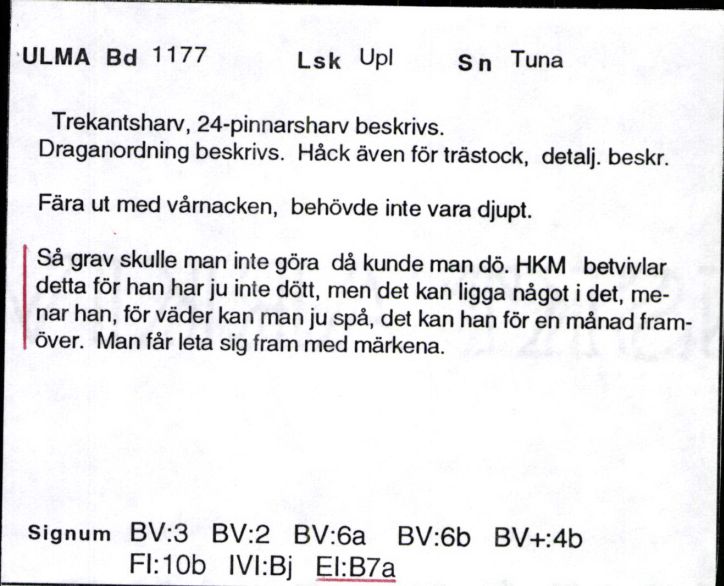 ULMA Bd 1177 Lsk Upl Sn Tuna

Trekantsharv, 24-pinnarsharv beskrivs.
Draganordning beskrivs. Håck även för trästock, detalj. beskr.

Fära ut med vårnacken, behövde inte vara djupt.

Så grav skulle man inte göra då kunde man dö. HKM betvivlar detta för han har ju inte dött, men det kan ligga något i det, menar han, för väder kan man ju spå, det kan han för en månad framöver. Man får leta sig fram med märkena.

Signum BV:3 BV:2 BV:6a BV:6b BV+:4b
FI:10b IVI:Bj EI:B7a